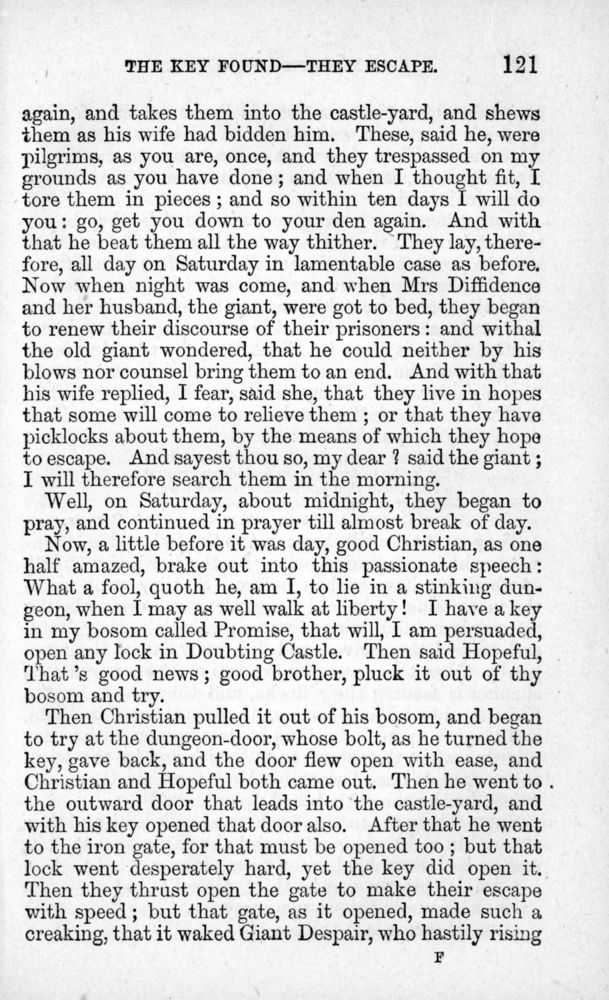 THE KEY FOUND—THEY ESCAPE. 121

again, and takes them into the castle-yard, and shews them as his wife had bidden him. These, said he, were pilgrims, as you are, once, and they trespassed on my grounds as you have done; and when I thought fit, I tore them in pieces; and so within ten days I will do you: go, get you down to your den again. And with that he beat them all the way thither. They lay, therefore, all day on Saturday in lamentable case as before. Now when night was come, and when Mrs Diffidence and her husband, the giant, were got to bed, they began to renew their discourse of their prisoners: and withal the old giant wondered, that he could neither by his blows nor counsel bring them to an end. And with that his wife replied, I fear, said she, that they live in hopes that some will come to relieve them; or that they have picklocks about them, by the means of which they hope to escape. And sayest thou so, my dear? said the giant; I will therefore search them in the morning.

Well, on Saturday, about midnight, they began to pray, and continued in prayer till almost break of day.

Now, a little before it was day, good Christian, as one half amazed, brake out into this passionate speech: What a fool, quoth he, am I, to lie in a stinking dungeon, when I may as well walk at liberty! I have a key in my bosom called Promise, that will, I am persuaded, open any lock in Doubting Castle. Then said Hopeful, That's good news; good brother, pluck it out of thy bosom and try.

Then Christian pulled it out of his bosom, and began to try at the dungeon-door, whose bolt, as he turned the key, gave back, and the door flew open with ease, and Christian and Hopeful both came out. Then he went to the outward door that leads into the castle-yard, and with his key opened that door also. After that he went to the iron gate, for that must be opened too; but that lock went desperately hard, yet the key did open it. Then they thrust open the gate to make their escape with speed; but that gate, as it opened, made such a creaking, that it waked Giant Despair, who hastily rising

F